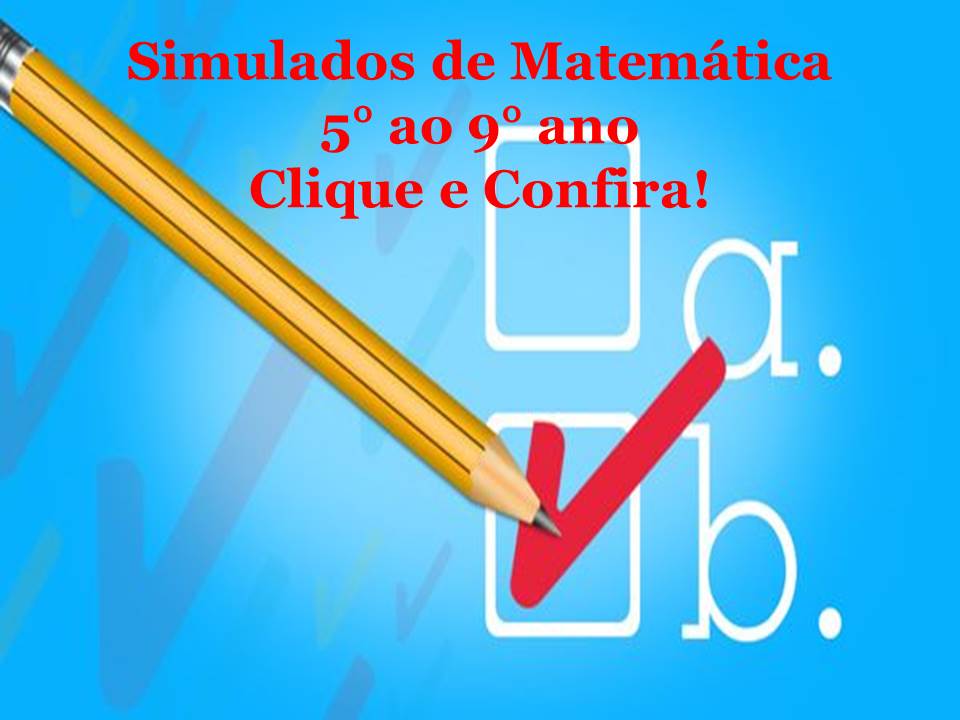 Simulados de Matemática
5° ao 9° ano
Clique e Confira!

a.

b.